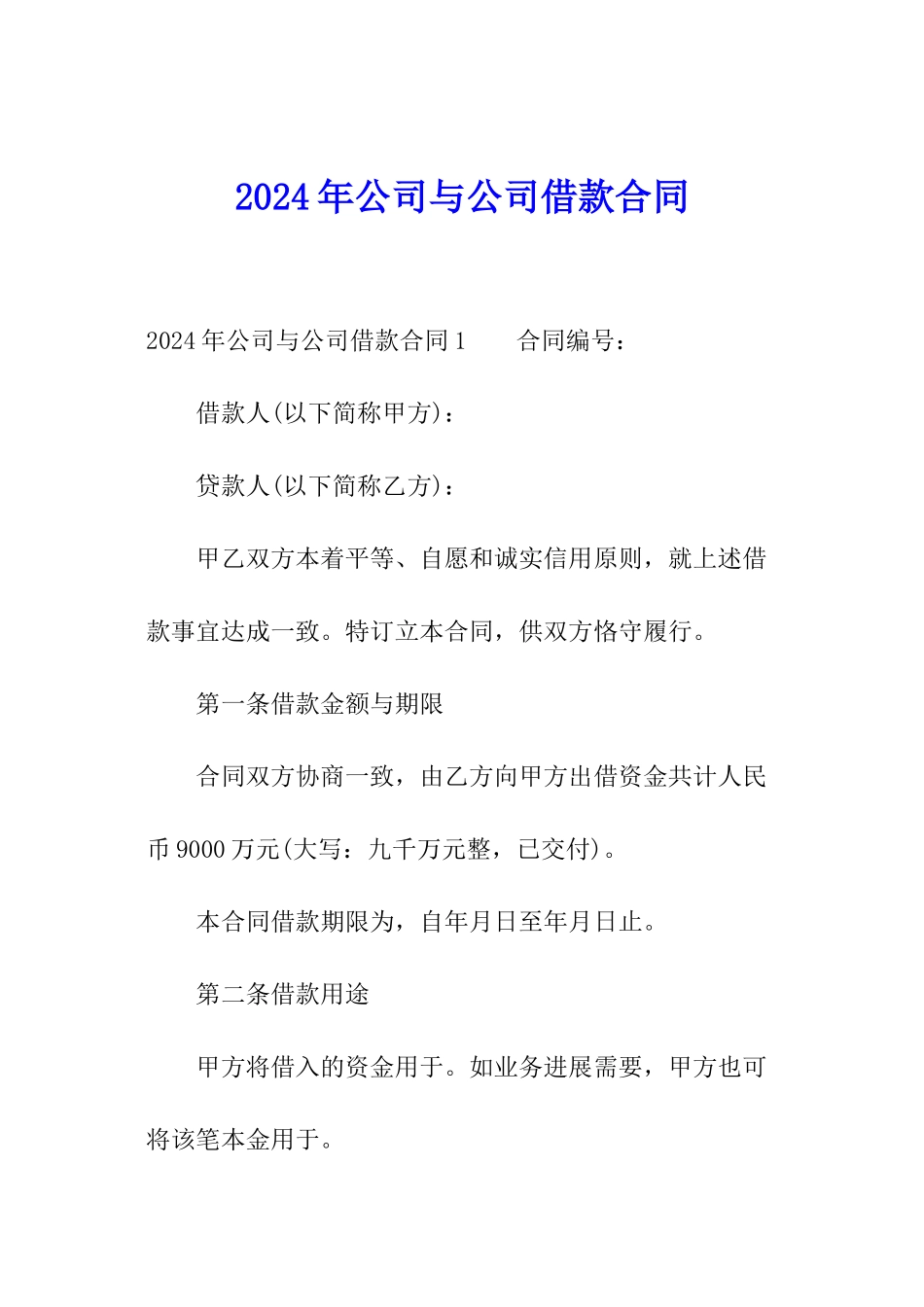 2024年公司与公司借款合同

2024年公司与公司借款合同1　　合同编号：

借款人(以下简称甲方)：

贷款人(以下简称乙方)：

甲乙双方本着平等、自愿和诚实信用原则，就上述借款事宜达成一致。特订立本合同，供双方恪守履行。

第一条借款金额与期限

合同双方协商一致，由乙方向甲方出借资金共计人民币9000万元(大写：九千万元整，已交付)。

本合同借款期限为，自年月日至年月日止。

第二条借款用途

甲方将借入的资金用于。如业务进展需要，甲方也可将该笔本金用于。